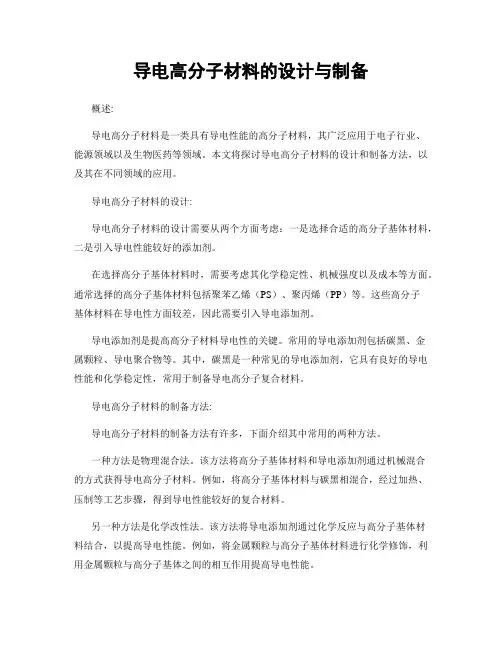 导电高分子材料的设计与制备

概述:

导电高分子材料是一类具有导电性能的高分子材料，其广泛应用于电子行业、能源领域以及生物医药等领域。本文将探讨导电高分子材料的设计和制备方法，以及其在不同领域的应用。

导电高分子材料的设计:

导电高分子材料的设计需要从两个方面考虑：一是选择合适的高分子基体材料，二是引入导电性能较好的添加剂。

在选择高分子基体材料时，需要考虑其化学稳定性、机械强度以及成本等方面。通常选择的高分子基体材料包括聚苯乙烯（PS）、聚丙烯（PP）等。这些高分子基体材料在导电性方面较差，因此需要引入导电添加剂。

导电添加剂是提高高分子材料导电性的关键。常用的导电添加剂包括碳黑、金属颗粒、导电聚合物等。其中，碳黑是一种常见的导电添加剂，它具有良好的导电性能和化学稳定性，常用于制备导电高分子复合材料。

导电高分子材料的制备方法:

导电高分子材料的制备方法有许多，下面介绍其中常用的两种方法。

一种方法是物理混合法。该方法将高分子基体材料和导电添加剂通过机械混合的方式获得导电高分子材料。例如，将高分子基体材料与碳黑相混合，经过加热、压制等工艺步骤，得到导电性能较好的复合材料。

另一种方法是化学改性法。该方法将导电添加剂通过化学反应与高分子基体材料结合，以提高导电性能。例如，将金属颗粒与高分子基体材料进行化学修饰，利用金属颗粒与高分子基体之间的相互作用提高导电性能。